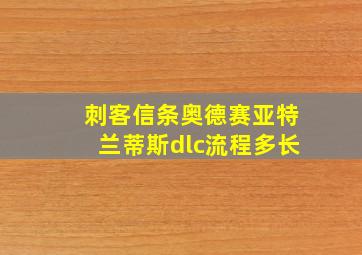 刺客信条奥德赛亚特兰蒂斯dlc流程多长